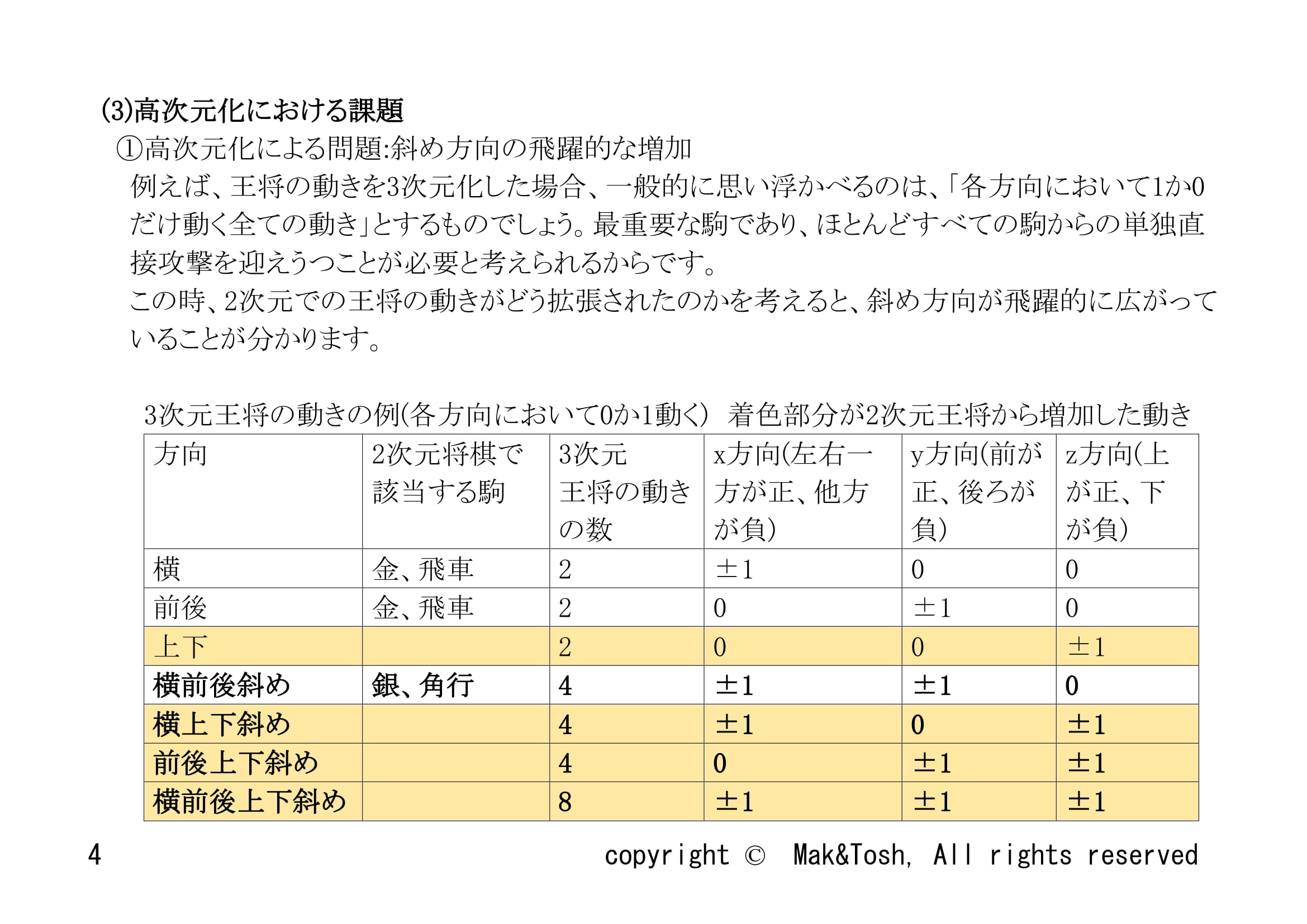 (3)高次元化における課題

①高次元化による問題:斜め方向の飛躍的な増加

例えば、王将の動きを3次元化した場合、一般的に思い浮かべるのは、「各方向において1か0だけ動く全ての動き」とするものでしょう。最重要な駒であり、ほとんどすべての駒からの単独直接攻撃を迎えうつことが必要と考えられるからです。

この時、2次元での王将の動きがどう拡張されたのかを考えると、斜め方向が飛躍的に広がっていることが分かります。

3次元王将の動きの例(各方向において0か1動く) 着色部分が2次元王将から増加した動き

| 方向 | 2次元将棋で該当する駒 | 3次元王将の動きの数 | x方向(左右一方が正、他方が負) | y方向(前が正、後ろが負) | z方向(上が正、下が負) |
|---|---|---|---|---|---|
| 横 | 金、飛車 | 2 | ±1 | 0 | 0 |
| 前後 | 金、飛車 | 2 | 0 | ±1 | 0 |
| 上下 | | 2 | 0 | 0 | ±1 |
| 横前後斜め | 銀、角行 | 4 | ±1 | ±1 | 0 |
| 横上下斜め | | 4 | ±1 | 0 | ±1 |
| 前後上下斜め | | 4 | 0 | ±1 | ±1 |
| 横前後上下斜め | | 8 | ±1 | ±1 | ±1 |

4

copyright © Mak&Tosh, All rights reserved